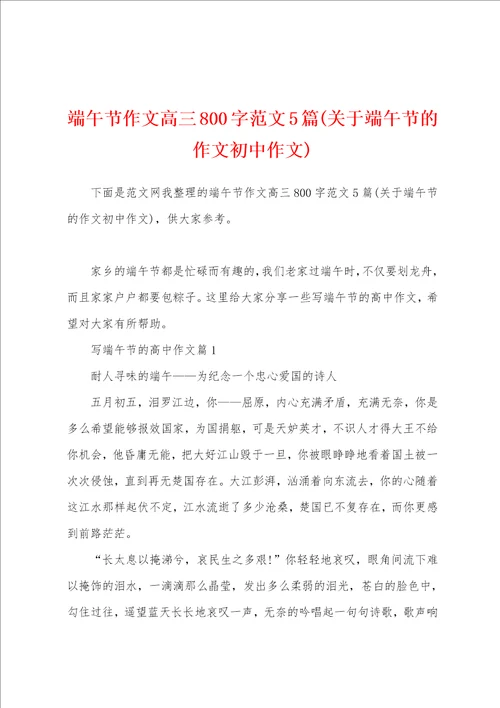 端午节作文高三800字范文5篇(关于端午节的作文初中作文)

下面是范文网我整理的端午节作文高三800字范文5篇(关于端午节的作文初中作文)，供大家参考。

家乡的端午节都是忙碌而有趣的，我们老家过端午时，不仅要划龙舟，而且家家户户都要包粽子。这里给大家分享一些写端午节的高中作文，希望对大家有所帮助。

写端午节的高中作文篇1

耐人寻味的端午——为纪念一个忠心爱国的诗人

五月初五，汨罗江边，你——屈原，内心充满矛盾，充满无奈，你是多么希望能够报效国家，为国捐躯，可是天妒英才，不识人才得大王不给你机会，他昏庸无能，把大好江山毁于一旦，你被眼睁睁地看着国土被一次次侵蚀，直到再无楚国存在。大江彭湃，汹涌着向东流去，你的心随着这江水那样起伏不定，江水流逝了多少沧桑，楚国已不复存在，而你更感到前路茫茫。

“长太息以掩涕兮，哀民生之多艰!”你轻轻地哀叹，眼角间流下难以掩饰的泪水，一滴滴那么晶莹，发出多么柔弱的泪光，苍白的脸色中，勾住过往，遥望蓝天长长地哀叹一声，无奈的吟唱起一句句诗歌，歌声响